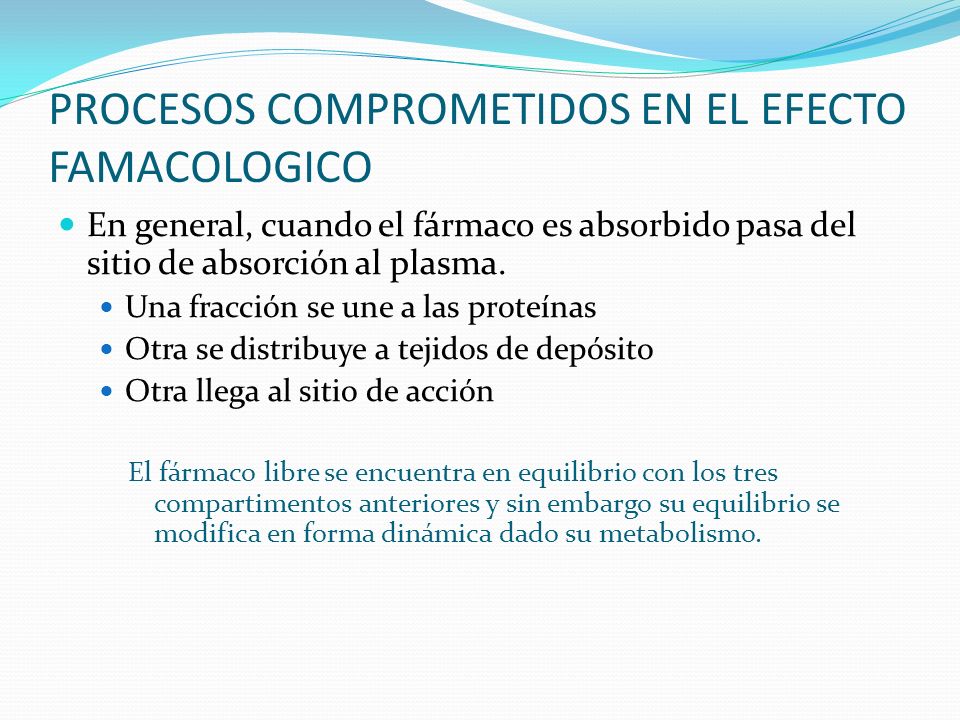 PROCESOS COMPROMETIDOS EN EL EFECTO FAMACOLOGICO

En general, cuando el fármaco es absorbido pasa del sitio de absorción al plasma.

Una fracción se une a las proteínas
Otra se distribuye a tejidos de depósito
Otra llega al sitio de acción

El fármaco libre se encuentra en equilibrio con los tres compartimentos anteriores y sin embargo su equilibrio se modifica en forma dinámica dado su metabolismo.